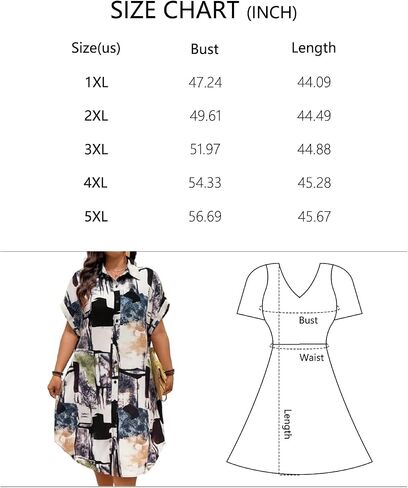 SIZE CHART (INCH)

| Size(us) | Bust | Length |
|---|---|---|
| 1XL | 47.24 | 44.09 |
| 2XL | 49.61 | 44.49 |
| 3XL | 51.97 | 44.88 |
| 4XL | 54.33 | 45.28 |
| 5XL | 56.69 | 45.67 |

Bust
Waist
Length